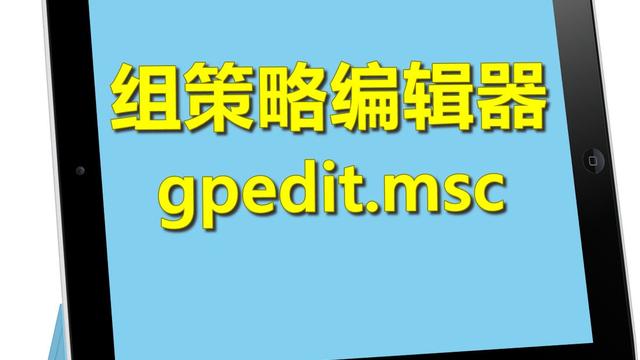 组策略编辑器
gpedit.msc